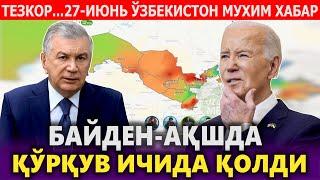 ТЕЗКОР...27-ИЮНЬ ЎЗБЕКИСТОН МУХИМ ХАБАР

БАЙДЕН-АҚШДА
ҚЎРҚУВ ИЧИДА ҚОЛДИ